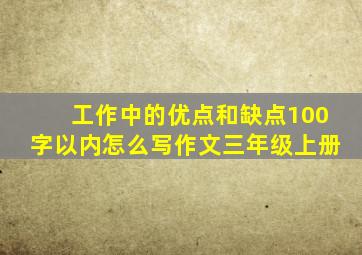 工作中的优点和缺点100字以内怎么写作文三年级上册